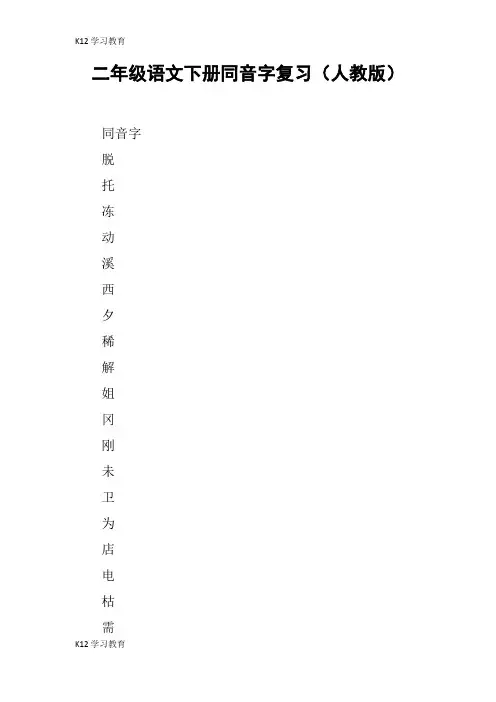 K12学习教育

二年级语文下册同音字复习（人教版）

同音字

脱

托

冻

动

溪

西

夕

稀

解

姐

冈

刚

未

卫

为

店

电

枯

需

K12学习教育